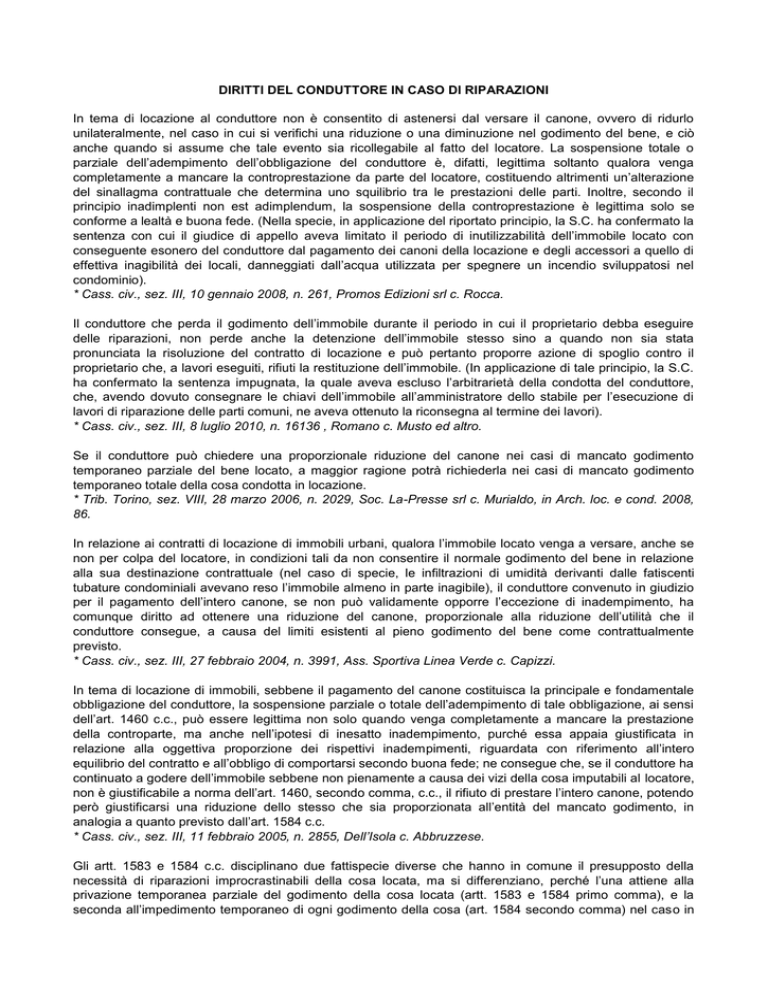 DIRITTI DEL CONDUTTORE IN CASO DI RIPARAZIONI

In tema di locazione al conduttore non è consentito di astenersi dal versare il canone, ovvero di ridurlo unilateralmente, nel caso in cui si verifichi una riduzione o una diminuzione nel godimento del bene, e ciò anche quando si assume che tale evento sia ricollegabile al fatto del locatore. La sospensione totale o parziale dell'adempimento dell'obbligazione del conduttore è, difatti, legittima soltanto qualora venga completamente a mancare la controprestazione da parte del locatore, costituendo altrimenti un'alterazione del sinallagma contrattuale che determina uno squilibrio tra le prestazioni delle parti. Inoltre, secondo il principio inadimplenti non est adimplendum, la sospensione della controprestazione è legittima solo se conforme a lealtà e buona fede. (Nella specie, in applicazione del riportato principio, la S.C. ha confermato la sentenza con cui il giudice di appello aveva limitato il periodo di inutilizzabilità dell'immobile locato con conseguente esonero del conduttore dal pagamento dei canoni della locazione e degli accessori a quello di effettiva inagibilità dei locali, danneggiati dall'acqua utilizzata per spegnere un incendio sviluppatosi nel condominio).
* Cass. civ., sez. III, 10 gennaio 2008, n. 261, Promos Edizioni srl c. Rocca.

Il conduttore che perda il godimento dell'immobile durante il periodo in cui il proprietario debba eseguire delle riparazioni, non perde anche la detenzione dell'immobile stesso sino a quando non sia stata pronunciata la risoluzione del contratto di locazione e può pertanto proporre azione di spoglio contro il proprietario che, a lavori eseguiti, rifiuti la restituzione dell'immobile. (In applicazione di tale principio, la S.C. ha confermato la sentenza impugnata, la quale aveva escluso l'arbitrarietà della condotta del conduttore, che, avendo dovuto consegnare le chiavi dell'immobile all'amministratore dello stabile per l'esecuzione di lavori di riparazione delle parti comuni, ne aveva ottenuto la riconsegna al termine dei lavori).
* Cass. civ., sez. III, 8 luglio 2010, n. 16136 , Romano c. Musto ed altro.

Se il conduttore può chiedere una proporzionale riduzione del canone nei casi di mancato godimento temporaneo parziale del bene locato, a maggior ragione potrà richiederla nei casi di mancato godimento temporaneo totale della cosa condotta in locazione.
* Trib. Torino, sez. VIII, 28 marzo 2006, n. 2029, Soc. La-Presse srl c. Murialdo, in Arch. loc. e cond. 2008, 86.

In relazione ai contratti di locazione di immobili urbani, qualora l'immobile locato venga a versare, anche se non per colpa del locatore, in condizioni tali da non consentire il normale godimento del bene in relazione alla sua destinazione contrattuale (nel caso di specie, le infiltrazioni di umidità derivanti dalle fatiscenti tubature condominiali avevano reso l'immobile almeno in parte inagibile), il conduttore convenuto in giudizio per il pagamento dell'intero canone, se non può validamente opporre l'eccezione di inadempimento, ha comunque diritto ad ottenere una riduzione del canone, proporzionale alla riduzione dell'utilità che il conduttore consegue, a causa del limiti esistenti al pieno godimento del bene come contrattualmente previsto.
* Cass. civ., sez. III, 27 febbraio 2004, n. 3991, Ass. Sportiva Linea Verde c. Capizzi.

In tema di locazione di immobili, sebbene il pagamento del canone costituisca la principale e fondamentale obbligazione del conduttore, la sospensione parziale o totale dell'adempimento di tale obbligazione, ai sensi dell'art. 1460 c.c., può essere legittima non solo quando venga completamente a mancare la prestazione della controparte, ma anche nell'ipotesi di inesatto inadempimento, purché essa appaia giustificata in relazione alla oggettiva proporzione dei rispettivi inadempimenti, riguardata con riferimento all'intero equilibrio del contratto e all'obbligo di comportarsi secondo buona fede; ne consegue che, se il conduttore ha continuato a godere dell'immobile sebbene non pienamente a causa dei vizi della cosa imputabili al locatore, non è giustificabile a norma dell'art. 1460, secondo comma, c.c., il rifiuto di prestare l'intero canone, potendo però giustificarsi una riduzione dello stesso che sia proporzionata all'entità del mancato godimento, in analogia a quanto previsto dall'art. 1584 c.c.
* Cass. civ., sez. III, 11 febbraio 2005, n. 2855, Dell'Isola c. Abbruzzese.

Gli artt. 1583 e 1584 c.c. disciplinano due fattispecie diverse che hanno in comune il presupposto della necessità di riparazioni improcrastinabili della cosa locata, ma si differenziano, perché l'una attiene alla privazione temporanea parziale del godimento della cosa locata (artt. 1583 e 1584 primo comma), e la seconda all'impedimento temporaneo di ogni godimento della cosa (art. 1584 secondo comma) nel caso in